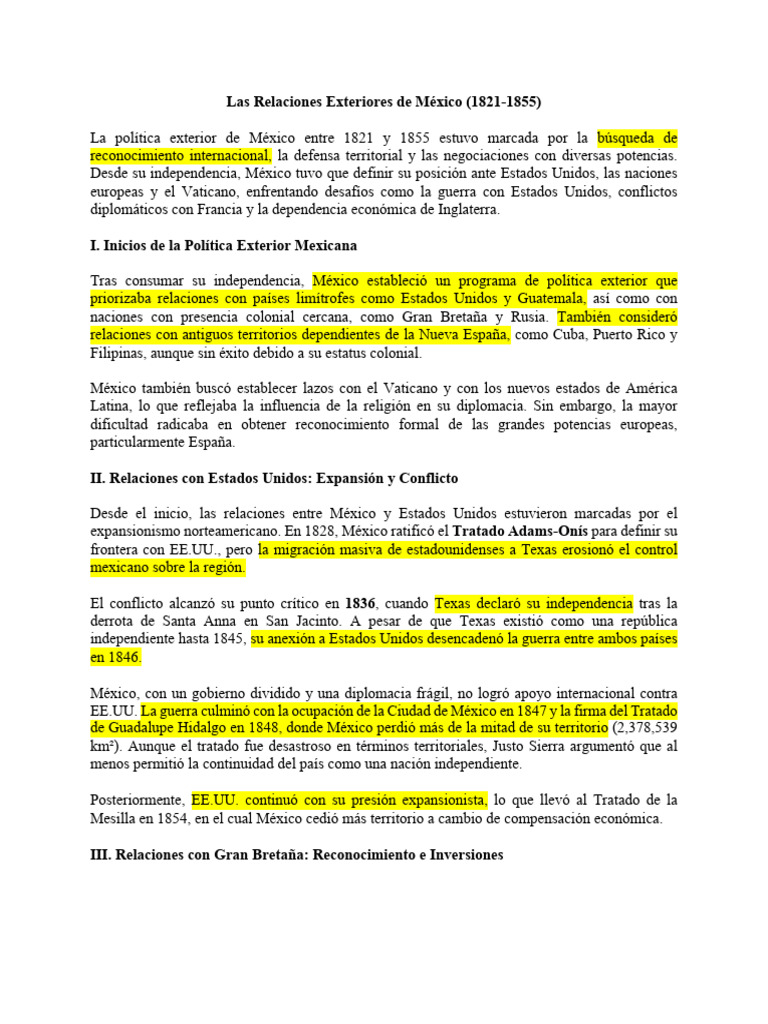 Las Relaciones Exteriores de México (1821-1855)

La política exterior de México entre 1821 y 1855 estuvo marcada por la búsqueda de reconocimiento internacional, la defensa territorial y las negociaciones con diversas potencias. Desde su independencia, México tuvo que definir su posición ante Estados Unidos, las naciones europeas y el Vaticano, enfrentando desafíos como la guerra con Estados Unidos, conflictos diplomáticos con Francia y la dependencia económica de Inglaterra.

I. Inicios de la Política Exterior Mexicana

Tras consumar su independencia, México estableció un programa de política exterior que priorizaba relaciones con países limítrofes como Estados Unidos y Guatemala, así como con naciones con presencia colonial cercana, como Gran Bretaña y Rusia. También consideró relaciones con antiguos territorios dependientes de la Nueva España, como Cuba, Puerto Rico y Filipinas, aunque sin éxito debido a su estatus colonial.

México también buscó establecer lazos con el Vaticano y con los nuevos estados de América Latina, lo que reflejaba la influencia de la religión en su diplomacia. Sin embargo, la mayor dificultad radicaba en obtener reconocimiento formal de las grandes potencias europeas, particularmente España.

II. Relaciones con Estados Unidos: Expansión y Conflicto

Desde el inicio, las relaciones entre México y Estados Unidos estuvieron marcadas por el expansionismo norteamericano. En 1828, México ratificó el Tratado Adams-Onís para definir su frontera con EE.UU., pero la migración masiva de estadounidenses a Texas erosionó el control mexicano sobre la región.

El conflicto alcanzó su punto crítico en 1836, cuando Texas declaró su independencia tras la derrota de Santa Anna en San Jacinto. A pesar de que Texas existió como una república independiente hasta 1845, su anexión a Estados Unidos desencadenó la guerra entre ambos países en 1846.

México, con un gobierno dividido y una diplomacia frágil, no logró apoyo internacional contra EE.UU. La guerra culminó con la ocupación de la Ciudad de México en 1847 y la firma del Tratado de Guadalupe Hidalgo en 1848, donde México perdió más de la mitad de su territorio (2,378,539 km²). Aunque el tratado fue desastroso en términos territoriales, Justo Sierra argumentó que al menos permitió la continuidad del país como una nación independiente.

Posteriormente, EE.UU. continuó con su presión expansionista, lo que llevó al Tratado de la Mesilla en 1854, en el cual México cedió más territorio a cambio de compensación económica.

III. Relaciones con Gran Bretaña: Reconocimiento e Inversiones